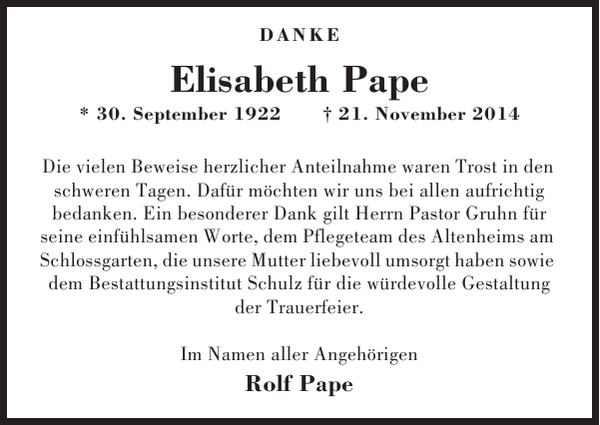 DANKE

Elisabeth Pape

* 30. September 1922 † 21. November 2014

Die vielen Beweise herzlicher Anteilnahme waren Trost in den schweren Tagen. Dafür möchten wir uns bei allen aufrichtig bedanken. Ein besonderer Dank gilt Herrn Pastor Gruhn für seine einfühlsamen Worte, dem Pflegeteam des Altenheims am Schlossgarten, die unsere Mutter liebevoll umsorgt haben sowie dem Bestattungsinstitut Schulz für die würdevolle Gestaltung der Trauerfeier.

Im Namen aller Angehörigen

Rolf Pape